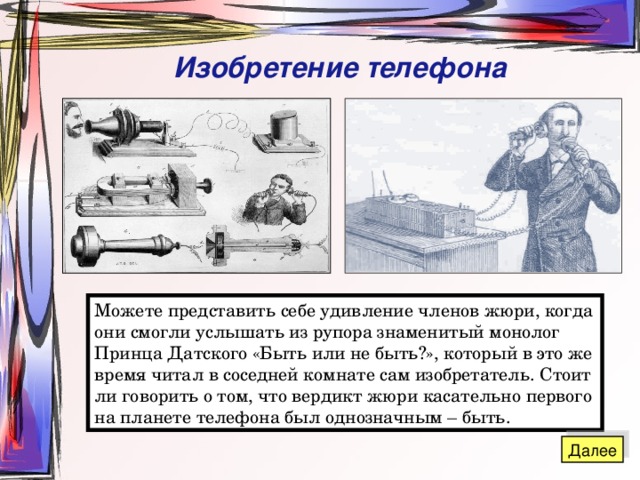 Изобретение телефона

Можете представить себе удивление членов жюри, когда они смогли услышать из рупора знаменитый монолог Принца Датского «Быть или не быть?», который в это же время читал в соседней комнате сам изобретатель. Стоит ли говорить о том, что вердикт жюри касательно первого на планете телефона был однозначным – быть.

Далее